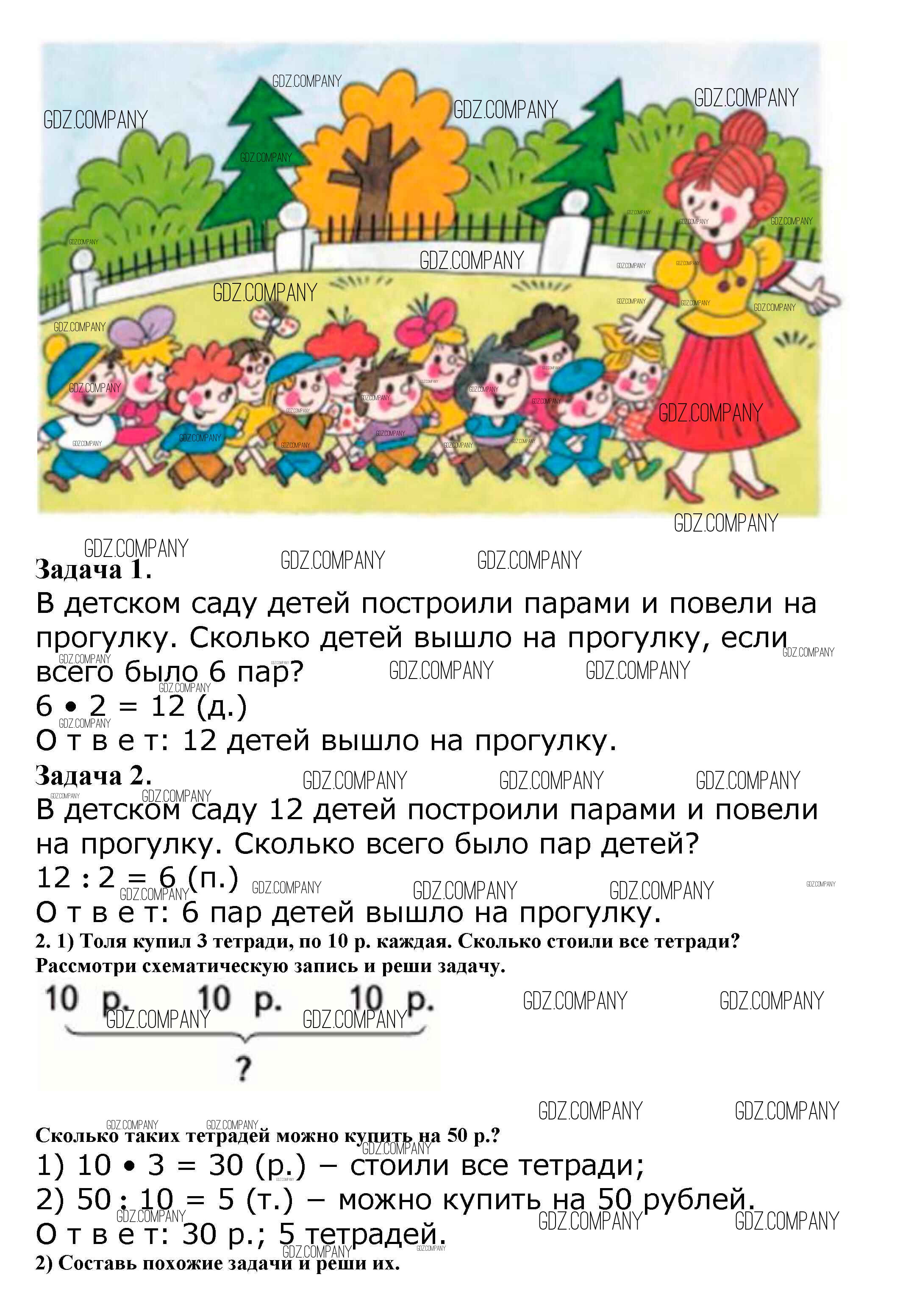 GDZ.COMPANY

Задача 1.
В детском саду детей построили парами и повели на прогулку. Сколько детей вышло на прогулку, если всего было 6 пар?
$6 \cdot 2 = 12$ (д.)
О т в е т: 12 детей вышло на прогулку.
Задача 2.
В детском саду 12 детей построили парами и повели на прогулку. Сколько всего было пар детей?
$12 : 2 = 6$ (п.)
О т в е т: 6 пар детей вышло на прогулку.
2. 1) Толя купил 3 тетради, по 10 р. каждая. Сколько стоили все тетради? Рассмотри схематическую запись и реши задачу.
10 р. 10 р. 10 р.
?
Сколько таких тетрадей можно купить на 50 р.?
1) $10 \cdot 3 = 30$ (р.) – стоили все тетради;
2) $50 : 10 = 5$ (т.) – можно купить на 50 рублей.
О т в е т: 30 р.; 5 тетрадей.
2) Составь похожие задачи и реши их.